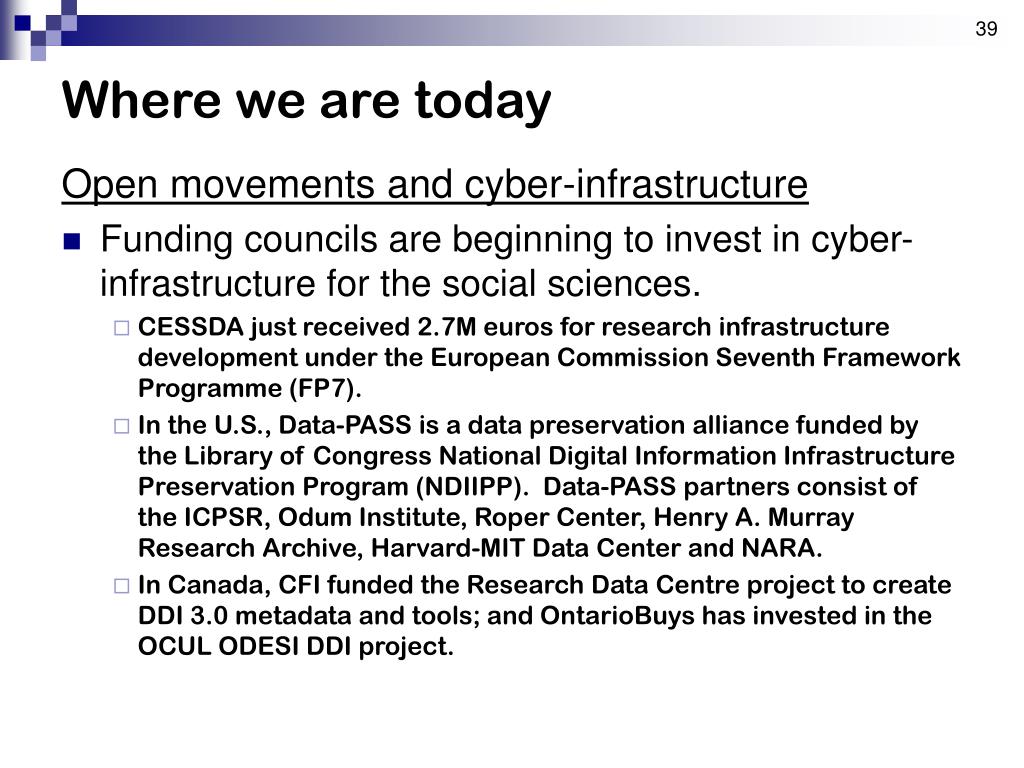 39

Where we are today

Open movements and cyber-infrastructure

Funding councils are beginning to invest in cyber-infrastructure for the social sciences.

CESSDA just received 2.7M euros for research infrastructure development under the European Commission Seventh Framework Programme (FP7).

In the U.S., Data-PASS is a data preservation alliance funded by the Library of Congress National Digital Information Infrastructure Preservation Program (NDIIPP). Data-PASS partners consist of the ICPSR, Odum Institute, Roper Center, Henry A. Murray Research Archive, Harvard-MIT Data Center and NARA.

In Canada, CFI funded the Research Data Centre project to create DDI 3.0 metadata and tools; and OntarioBuys has invested in the OCUL ODESI DDI project.